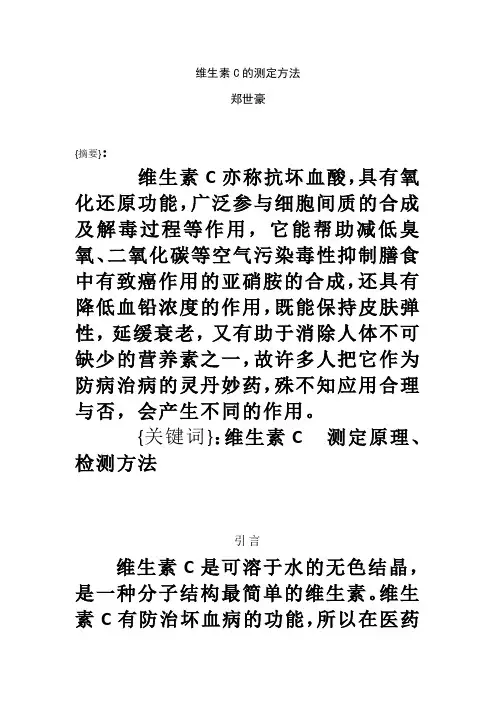 维生素 C 的测定方法

郑世豪

{摘要}：

维生素 C 亦称抗坏血酸，具有氧化还原功能，广泛参与细胞间质的合成及解毒过程等作用，它能帮助减低臭氧、二氧化碳等空气污染毒性抑制膳食中有致癌作用的亚硝胺的合成，还具有降低血铅浓度的作用，既能保持皮肤弹性，延缓衰老，又有助于消除人体不可缺少的营养素之一，故许多人把它作为防病治病的灵丹妙药，殊不知应用合理与否，会产生不同的作用。

{关键词}：维生素 C　测定原理、检测方法

引言

维生素 C 是可溶于水的无色结晶，是一种分子结构最简单的维生素。维生素 C 有防治坏血病的功能，所以在医药